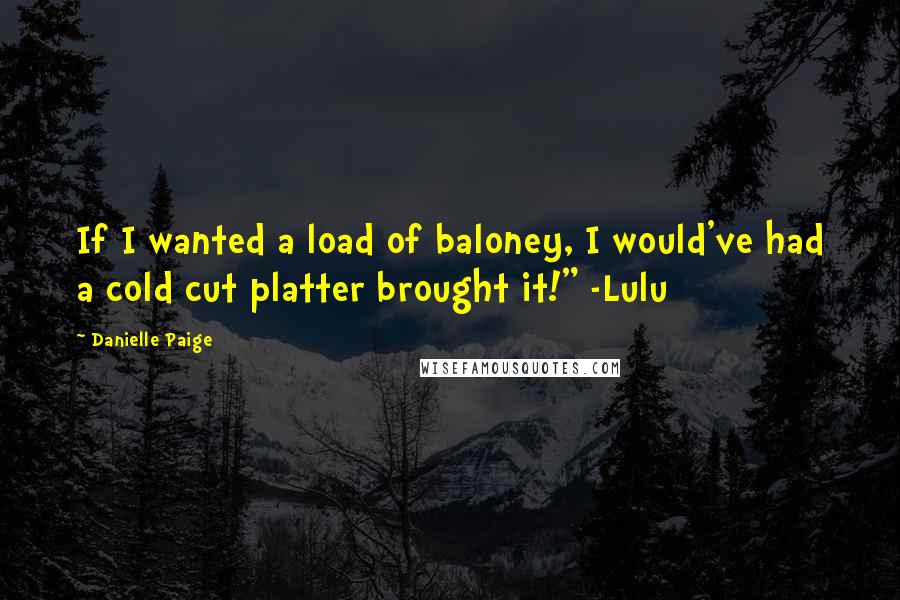 If I wanted a load of baloney, I would've had a cold cut platter brought it!" -Lulu

~ Danielle Paige

WISEFAMOUSQUOTES.COM